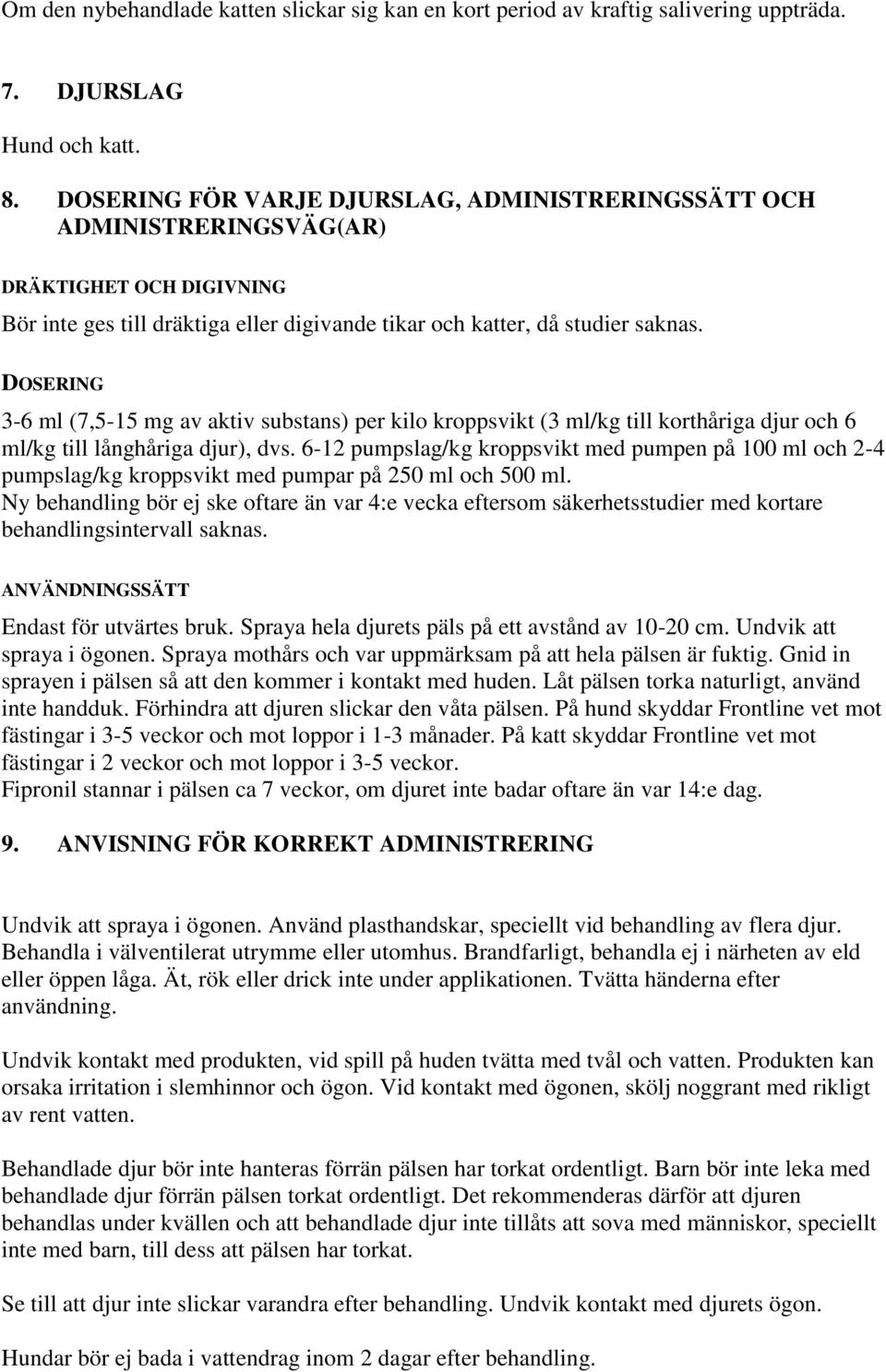 Om den nybehandlade katten slickar sig kan en kort period av kraftig salivering uppträda.

7. DJURSLAG

Hund och katt.

8. DOSERING FÖR VARJE DJURSLAG, ADMINISTRERINGSSÄTT OCH ADMINISTRERINGSVÄG(AR)

DRÄKTIGHET OCH DIGIVNING

Bör inte ges till dräktiga eller digivande tikar och katter, då studier saknas.

DOSERING

3-6 ml (7,5-15 mg av aktiv substans) per kilo kroppsvikt (3 ml/kg till korthåriga djur och 6 ml/kg till långhåriga djur), dvs. 6-12 pumpslag/kg kroppsvikt med pumpen på 100 ml och 2-4 pumpslag/kg kroppsvikt med pumpar på 250 ml och 500 ml.
Ny behandling bör ej ske oftare än var 4:e vecka eftersom säkerhetsstudier med kortare behandlingsintervall saknas.

ANVÄNDNINGSSÄTT

Endast för utvärtes bruk. Spraya hela djurets päls på ett avstånd av 10-20 cm. Undvik att spraya i ögonen. Spraya mothårs och var uppmärksam på att hela pälsen är fuktig. Gnid in sprayen i pälsen så att den kommer i kontakt med huden. Låt pälsen torka naturligt, använd inte handduk. Förhindra att djuren slickar den våta pälsen. På hund skyddar Frontline vet mot fästingar i 3-5 veckor och mot loppor i 1-3 månader. På katt skyddar Frontline vet mot fästingar i 2 veckor och mot loppor i 3-5 veckor.
Fipronil stannar i pälsen ca 7 veckor, om djuret inte badar oftare än var 14:e dag.

9. ANVISNING FÖR KORREKT ADMINISTRERING

Undvik att spraya i ögonen. Använd plasthandskar, speciellt vid behandling av flera djur. Behandla i välventilerat utrymme eller utomhus. Brandfarligt, behandla ej i närheten av eld eller öppen låga. Ät, rök eller drick inte under applikationen. Tvätta händerna efter användning.

Undvik kontakt med produkten, vid spill på huden tvätta med tvål och vatten. Produkten kan orsaka irritation i slemhinnor och ögon. Vid kontakt med ögonen, skölj noggrant med rikligt av rent vatten.

Behandlade djur bör inte hanteras förrän pälsen har torkat ordentligt. Barn bör inte leka med behandlade djur förrän pälsen torkat ordentligt. Det rekommenderas därför att djuren behandlas under kvällen och att behandlade djur inte tillåts att sova med människor, speciellt inte med barn, till dess att pälsen har torkat.

Se till att djur inte slickar varandra efter behandling. Undvik kontakt med djurets ögon.

Hundar bör ej bada i vattendrag inom 2 dagar efter behandling.